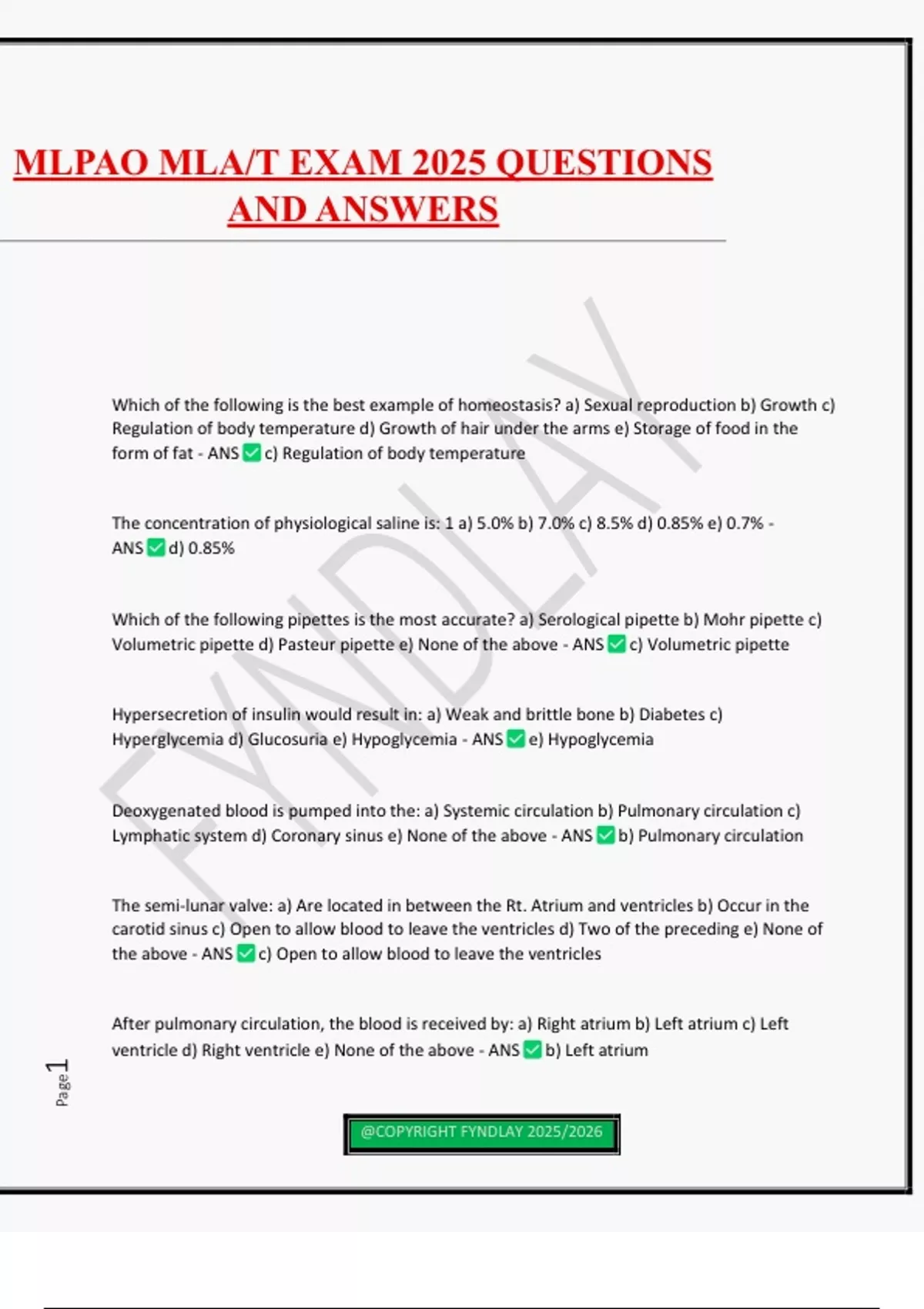 MLPAO MLA/T EXAM 2025 QUESTIONS AND ANSWERS

Which of the following is the best example of homeostasis? a) Sexual reproduction b) Growth c) Regulation of body temperature d) Growth of hair under the arms e) Storage of food in the form of fat - ANS ☑ c) Regulation of body temperature

The concentration of physiological saline is: 1 a) 5.0% b) 7.0% c) 8.5% d) 0.85% e) 0.7% - ANS ☑ d) 0.85%

Which of the following pipettes is the most accurate? a) Serological pipette b) Mohr pipette c) Volumetric pipette d) Pasteur pipette e) None of the above - ANS ☑ c) Volumetric pipette

Hypersecretion of insulin would result in: a) Weak and brittle bone b) Diabetes c) Hyperglycemia d) Glucosuria e) Hypoglycemia - ANS ☑ e) Hypoglycemia

Deoxygenated blood is pumped into the: a) Systemic circulation b) Pulmonary circulation c) Lymphatic system d) Coronary sinus e) None of the above - ANS ☑ b) Pulmonary circulation

The semi-lunar valve: a) Are located in between the Rt. Atrium and ventricles b) Occur in the carotid sinus c) Open to allow blood to leave the ventricles d) Two of the preceding e) None of the above - ANS ☑ c) Open to allow blood to leave the ventricles

After pulmonary circulation, the blood is received by: a) Right atrium b) Left atrium c) Left ventricle d) Right ventricle e) None of the above - ANS ☑ b) Left atrium

Page 1

@COPYRIGHT FYNDLAY 2025/2026

FYNDLAY